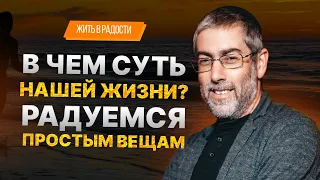 ЖИТЬ В РАДОСТИ

В ЧЕМ СУТЬ НАШЕЙ ЖИЗНИ? РАДУЕМСЯ ПРОСТЫМ ВЕЩАМ